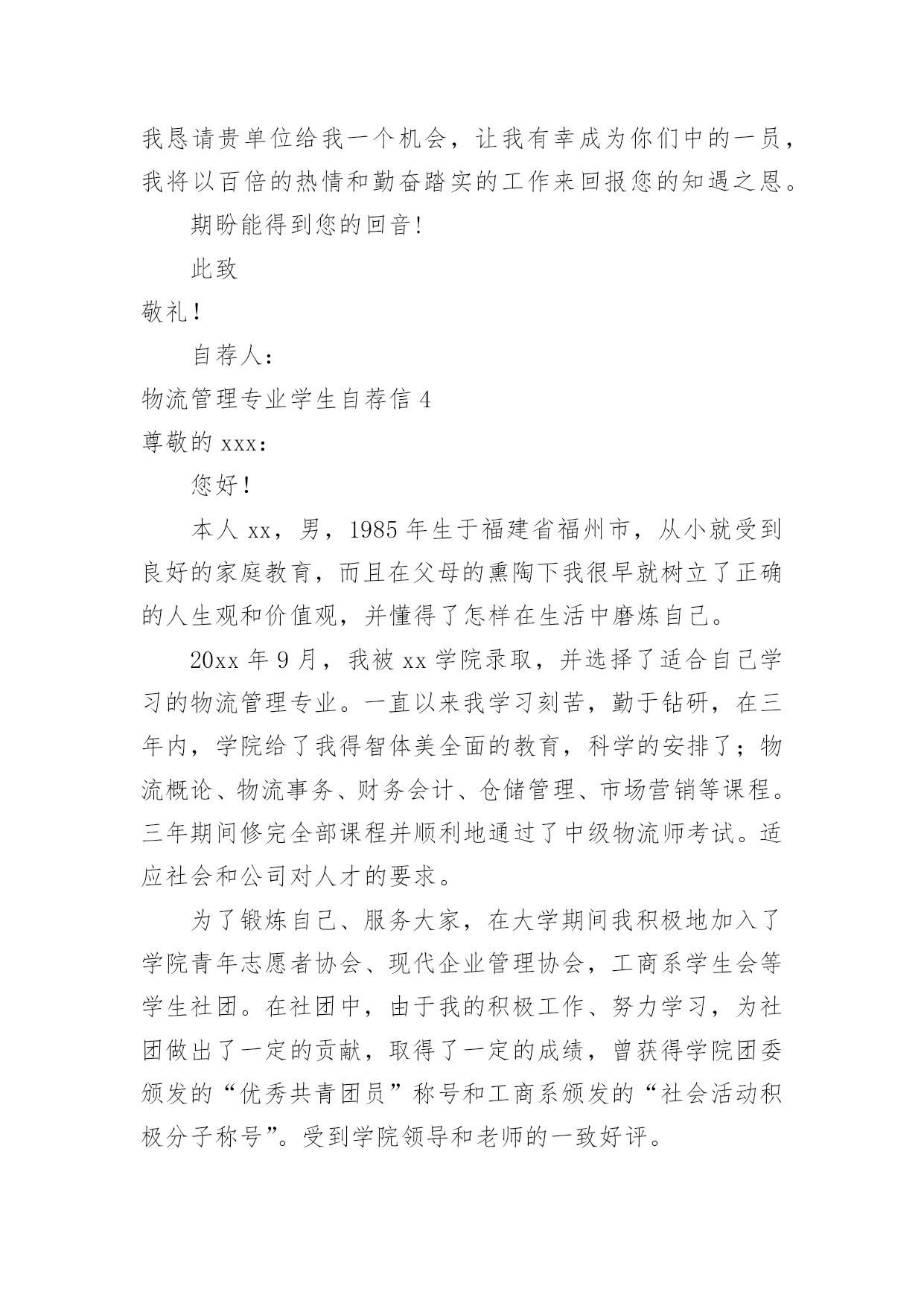 我恳请贵单位给我一个机会，让我有幸成为你们中的一员，我将以百倍的热情和勤奋踏实的工作来回报您的知遇之恩。

期盼能得到您的回音!

此致

敬礼!

自荐人:

物流管理专业学生自荐信 4

尊敬的 xxx:

您好!

本人 xx，男，1985 年生于福建省福州市，从小就受到良好的家庭教育，而且在父母的熏陶下我很早就树立了正确的人生观和价值观，并懂得了怎样在生活中磨炼自己。

20xx 年 9 月，我被 xx 学院录取，并选择了适合自己学习的物流管理专业。一直以来我学习刻苦，勤于钻研，在三年内，学院给了我得智体美全面的教育，科学的安排了；物流概论、物流事务、财务会计、仓储管理、市场营销等课程。三年期间修完全部课程并顺利地通过了中级物流师考试。适应社会和公司对人才的要求。

为了锻炼自己、服务大家，在大学期间我积极地加入了学院青年志愿者协会、现代企业管理协会，工商系学生会等学生社团。在社团中，由于我的积极工作、努力学习，为社团做出了一定的贡献，取得了一定的成绩，曾获得学院团委颁发的“优秀共青团员”称号和工商系颁发的“社会活动积极分子称号”。受到学院领导和老师的一致好评。